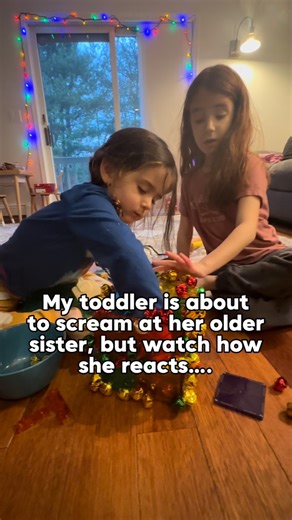 My toddler is about to scream at her older sister, but watch how she reacts....